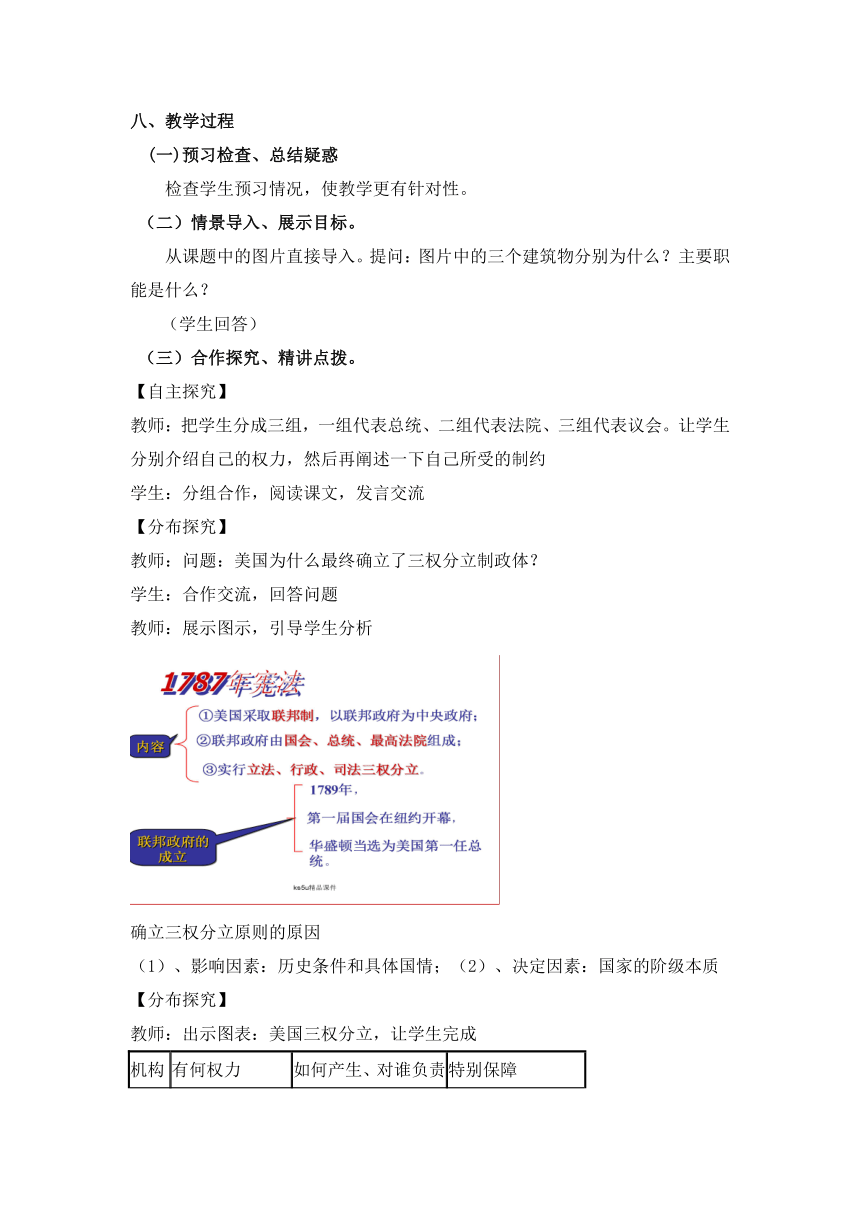 八、教学过程

(一)预习检查、总结疑惑

检查学生预习情况，使教学更有针对性。

（二）情景导入、展示目标。

从课题中的图片直接导入。提问：图片中的三个建筑物分别为什么？主要职能是什么？

（学生回答）

（三）合作探究、精讲点拨。

【自主探究】

教师：把学生分成三组，一组代表总统、二组代表法院、三组代表议会。让学生分别介绍自己的权力，然后再阐述一下自己所受的制约

学生：分组合作，阅读课文，发言交流

【分布探究】

教师：问题：美国为什么最终确立了三权分立制政体？

学生：合作交流，回答问题

教师：展示图示，引导学生分析

1787年宪法

内容

①美国采取联邦制，以联邦政府为中央政府；

②联邦政府由国会、总统、最高法院组成；

③实行立法、行政、司法三权分立。

联邦政府的成立

1789年，

第一届国会在纽约开幕，

华盛顿当选为美国第一任总统。

ks5u精品课件

确立三权分立原则的原因

（1）、影响因素：历史条件和具体国情；（2）、决定因素：国家的阶级本质

【分布探究】

教师：出示图表：美国三权分立，让学生完成

| 机构 | 有何权力 | 如何产生、对谁负责 | 特别保障 |
|---|---|---|---|